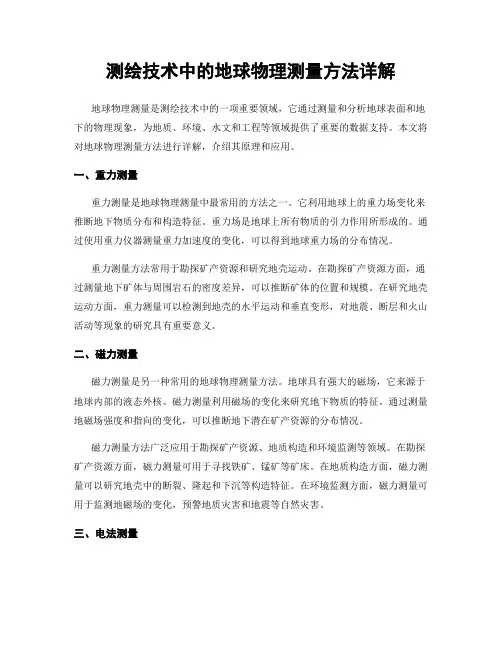 测绘技术中的地球物理测量方法详解

地球物理测量是测绘技术中的一项重要领域，它通过测量和分析地球表面和地下的物理现象，为地质、环境、水文和工程等领域提供了重要的数据支持。本文将对地球物理测量方法进行详解，介绍其原理和应用。

一、重力测量

重力测量是地球物理测量中最常用的方法之一。它利用地球上的重力场变化来推断地下物质分布和构造特征。重力场是地球上所有物质的引力作用所形成的。通过使用重力仪器测量重力加速度的变化，可以得到地球重力场的分布情况。

重力测量方法常用于勘探矿产资源和研究地壳运动。在勘探矿产资源方面，通过测量地下矿体与周围岩石的密度差异，可以推断矿体的位置和规模。在研究地壳运动方面，重力测量可以检测到地壳的水平运动和垂直变形，对地震、断层和火山活动等现象的研究具有重要意义。

二、磁力测量

磁力测量是另一种常用的地球物理测量方法。地球具有强大的磁场，它来源于地球内部的液态外核。磁力测量利用磁场的变化来研究地下物质的特征。通过测量地磁场强度和指向的变化，可以推断地下潜在矿产资源的分布情况。

磁力测量方法广泛应用于勘探矿产资源、地质构造和环境监测等领域。在勘探矿产资源方面，磁力测量可用于寻找铁矿、锰矿等矿床。在地质构造方面，磁力测量可以研究地壳中的断裂、隆起和下沉等构造特征。在环境监测方面，磁力测量可用于监测地磁场的变化，预警地质灾害和地震等自然灾害。

三、电法测量